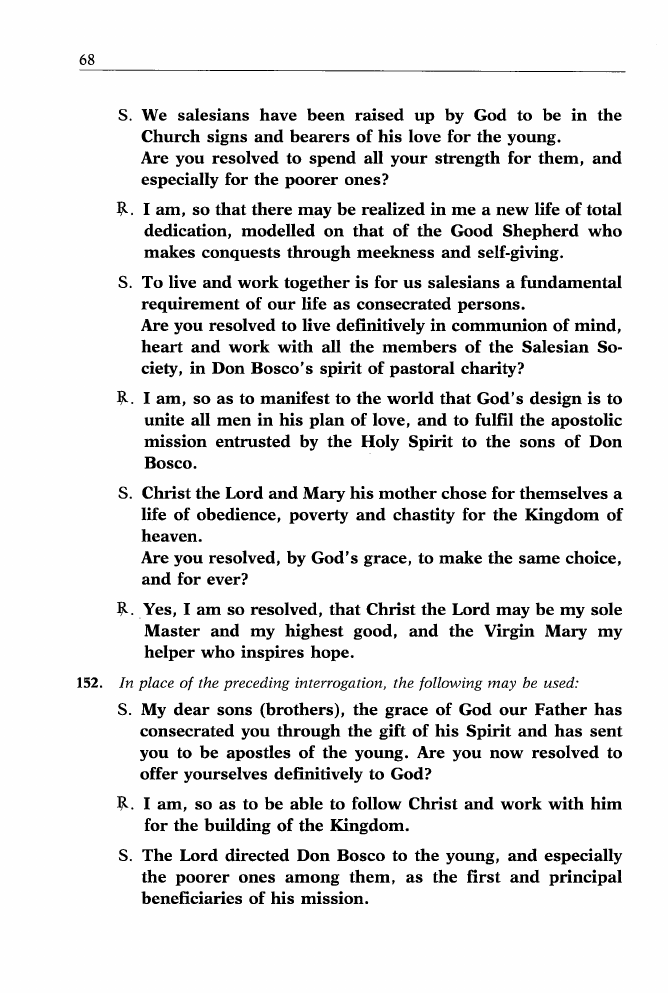 68

S. We salesians have been raised up by God to be in the Church signs and bearers of his love for the young.
Are you resolved to spend all your strength for them, and especially for the poorer ones?

℟. I am, so that there may be realized in me a new life of total dedication, modelled on that of the Good Shepherd who makes conquests through meekness and self-giving.

S. To live and work together is for us salesians a fundamental requirement of our life as consecrated persons.
Are you resolved to live definitively in communion of mind, heart and work with all the members of the Salesian Society, in Don Bosco's spirit of pastoral charity?

℟. I am, so as to manifest to the world that God's design is to unite all men in his plan of love, and to fulfil the apostolic mission entrusted by the Holy Spirit to the sons of Don Bosco.

S. Christ the Lord and Mary his mother chose for themselves a life of obedience, poverty and chastity for the Kingdom of heaven.
Are you resolved, by God's grace, to make the same choice, and for ever?

℟. Yes, I am so resolved, that Christ the Lord may be my sole Master and my highest good, and the Virgin Mary my helper who inspires hope.

152. In place of the preceding interrogation, the following may be used:

S. My dear sons (brothers), the grace of God our Father has consecrated you through the gift of his Spirit and has sent you to be apostles of the young. Are you now resolved to offer yourselves definitively to God?

℟. I am, so as to be able to follow Christ and work with him for the building of the Kingdom.

S. The Lord directed Don Bosco to the young, and especially the poorer ones among them, as the first and principal beneficiaries of his mission.